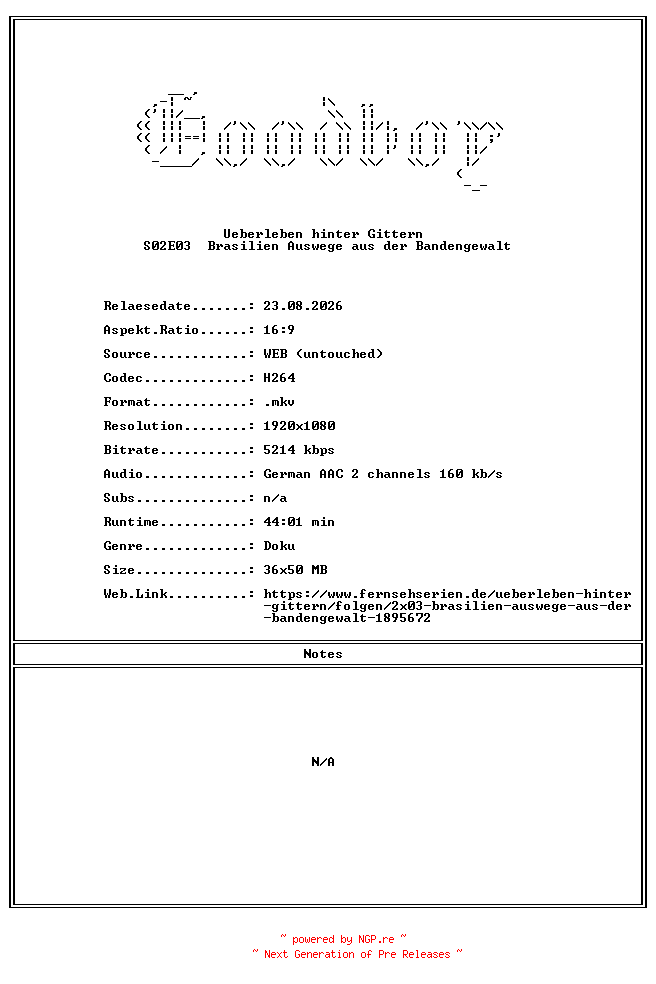 Goodboy

Ueberleben hinter Gittern
S02E03 Brasilien Auswege aus der Bandengewalt

Relaesedate.......: 23.08.2026
Aspekt.Ratio......: 16:9
Source............: WEB (untouched)
Codec.............: H264
Format............: .mkv
Resolution........: 1920x1080
Bitrate...........: 5214 kbps
Audio.............: German AAC 2 channels 160 kb/s
Subs..............: n/a
Runtime...........: 44:01 min
Genre.............: Doku
Size..............: 36x50 MB
Web.Link..........: https://www.fernsehserien.de/ueberleben-hinter-gittern/folgen/2x03-brasilien-auswege-aus-der-bandengewalt-1895672

Notes

N/A

~ powered by NGP.re ~
~ Next Generation of Pre Releases ~